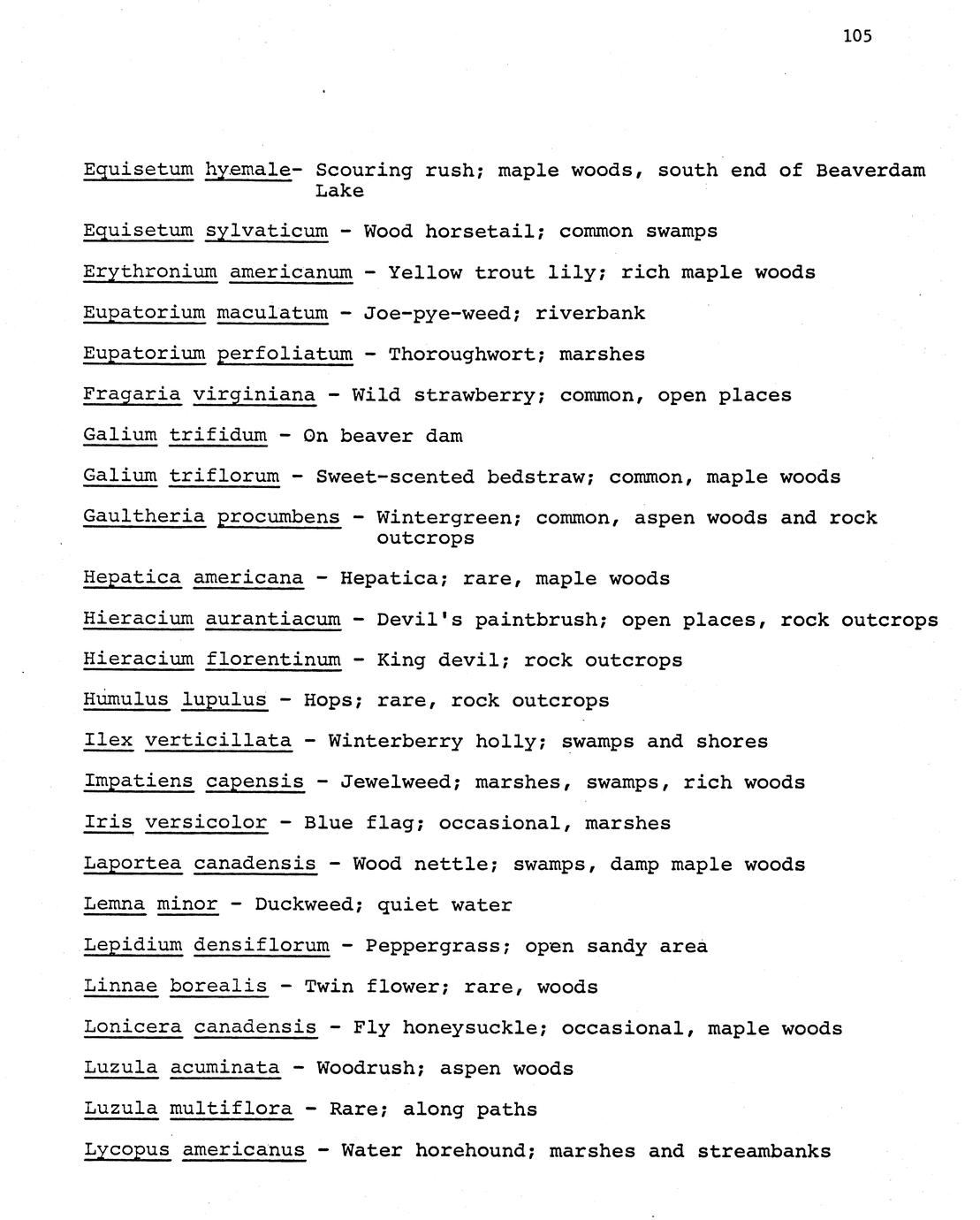 105

Equisetum hyemale- Scouring rush; maple woods, south end of Beaverdam Lake

Equisetum sylvaticum - Wood horsetail; common swamps

Erythronium americanum - Yellow trout lily; rich maple woods

Eupatorium maculatum - Joe-pye-weed; riverbank

Eupatorium perfoliatum - Thoroughwort; marshes

Fragaria virginiana - Wild strawberry; common, open places

Galium trifidum - On beaver dam

Galium triflorum - Sweet-scented bedstraw; common, maple woods

Gaultheria procumbens - Wintergreen; common, aspen woods and rock outcrops

Hepatica americana - Hepatica; rare, maple woods

Hieracium aurantiacum - Devil's paintbrush; open places, rock outcrops

Hieracium florentinum - King devil; rock outcrops

Humulus lupulus - Hops; rare, rock outcrops

Ilex verticillata - Winterberry holly; swamps and shores

Impatiens capensis - Jewelweed; marshes, swamps, rich woods

Iris versicolor - Blue flag; occasional, marshes

Laportea canadensis - Wood nettle; swamps, damp maple woods

Lemna minor - Duckweed; quiet water

Lepidium densiflorum - Peppergrass; open sandy area

Linnae borealis - Twin flower; rare, woods

Lonicera canadensis - Fly honeysuckle; occasional, maple woods

Luzula acuminata - Woodrush; aspen woods

Luzula multiflora - Rare; along paths

Lycopus americanus - Water horehound; marshes and streambanks